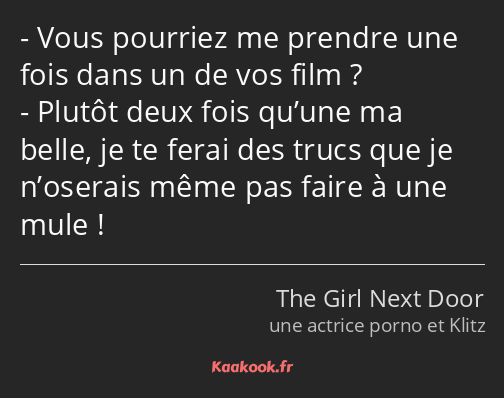 - Vous pourriez me prendre une fois dans un de vos film ?
- Plutôt deux fois qu’une ma belle, je te ferai des trucs que je n’oserais même pas faire à une mule !

The Girl Next Door
une actrice porno et Klitz

Kaakook.fr